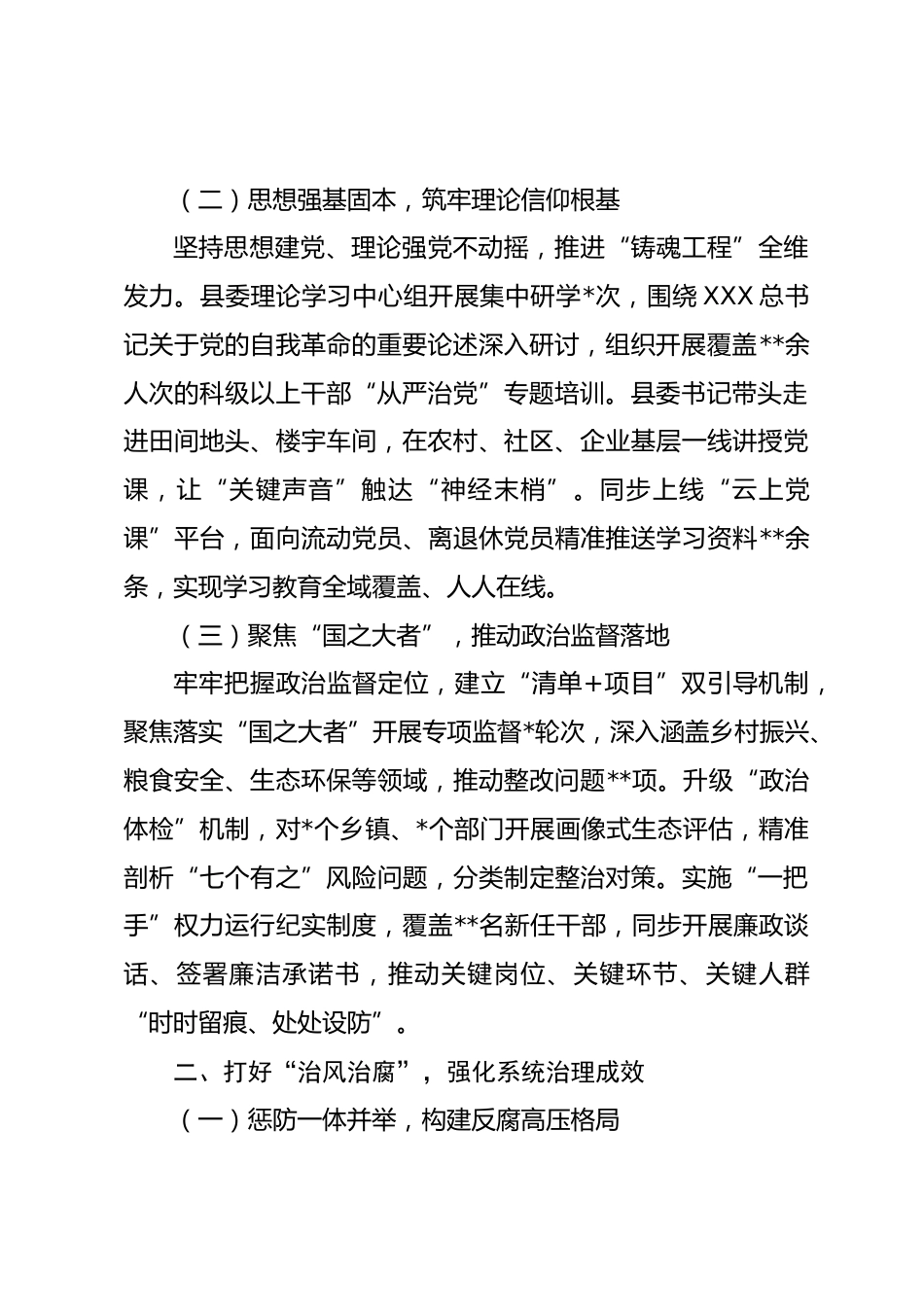 （二）思想强基固本，筑牢理论信仰根基

坚持思想建党、理论强党不动摇，推进“铸魂工程”全维发力。县委理论学习中心组开展集中研学*次，围绕XXX总书记关于党的自我革命的重要论述深入研讨，组织开展覆盖**余人次的科级以上干部“从严治党”专题培训。县委书记带头走进田间地头、楼宇车间，在农村、社区、企业基层一线讲授党课，让“关键声音”触达“神经末梢”。同步上线“云上党课”平台，面向流动党员、离退休党员精准推送学习资料**余条，实现学习教育全域覆盖、人人在线。

（三）聚焦“国之大者”，推动政治监督落地

牢牢把握政治监督定位，建立“清单+项目”双引导机制，聚焦落实“国之大者”开展专项监督*轮次，深入涵盖乡村振兴、粮食安全、生态环保等领域，推动整改问题**项。升级“政治体检”机制，对*个乡镇、*个部门开展画像式生态评估，精准剖析“七个有之”风险问题，分类制定整治对策。实施“一把手”权力运行纪实制度，覆盖**名新任干部，同步开展廉政谈话、签署廉洁承诺书，推动关键岗位、关键环节、关键人群“时时留痕、处处设防”。

二、打好“治风治腐”，强化系统治理成效

（一）惩防一体并举，构建反腐高压格局